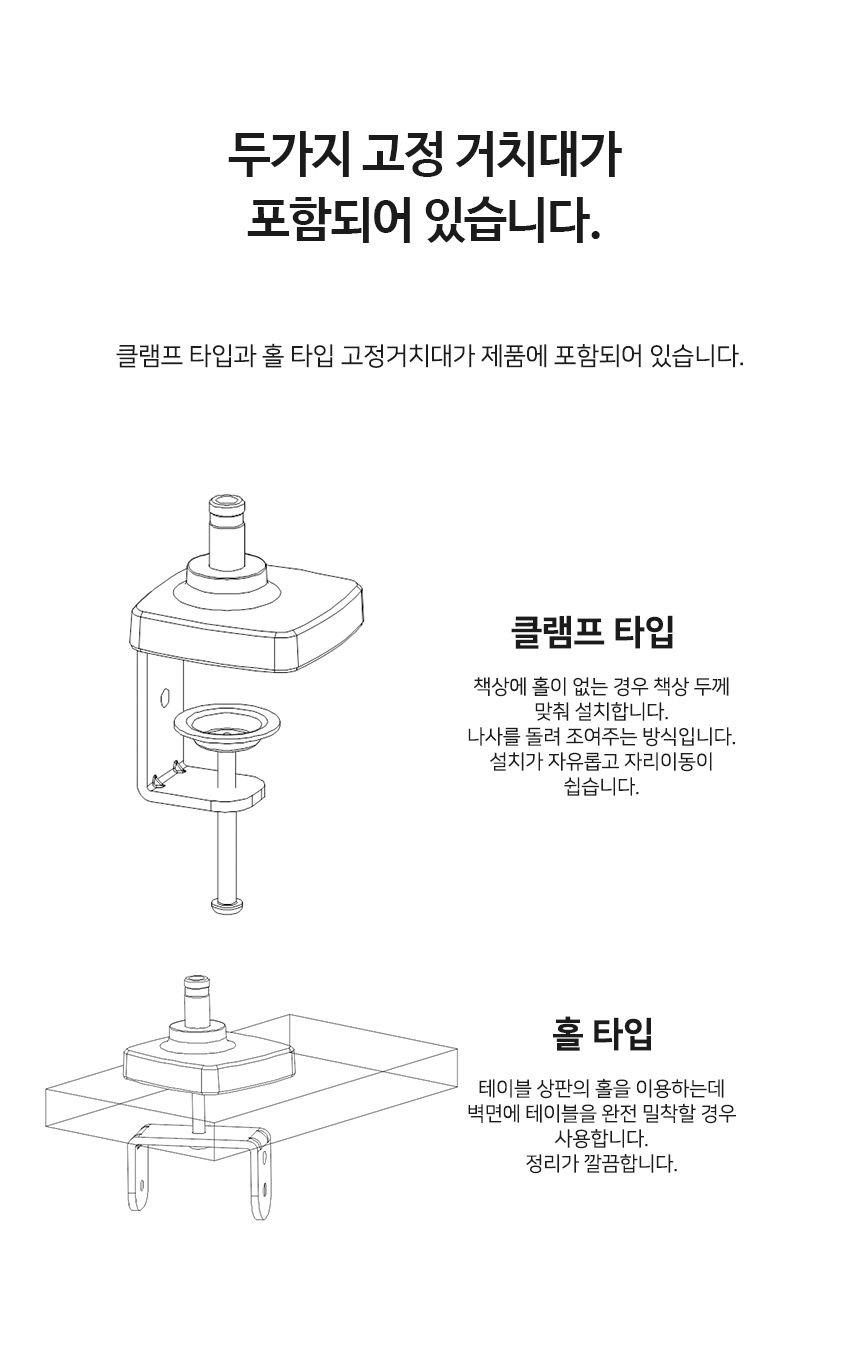 두가지 고정 거치대가
포함되어 있습니다.

클램프 타입과 홀 타입 고정거치대가 제품에 포함되어 있습니다.

클램프 타입

책상에 홀이 없는 경우 책상 두께 맞춰 설치합니다.
나사를 돌려 조여주는 방식입니다.
설치가 자유롭고 자리이동이 쉽습니다.

홀 타입

테이블 상판의 홀을 이용하는데 벽면에 테이블을 완전 밀착할 경우 사용합니다.
정리가 깔끔합니다.